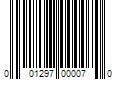 0 01297 00007 0